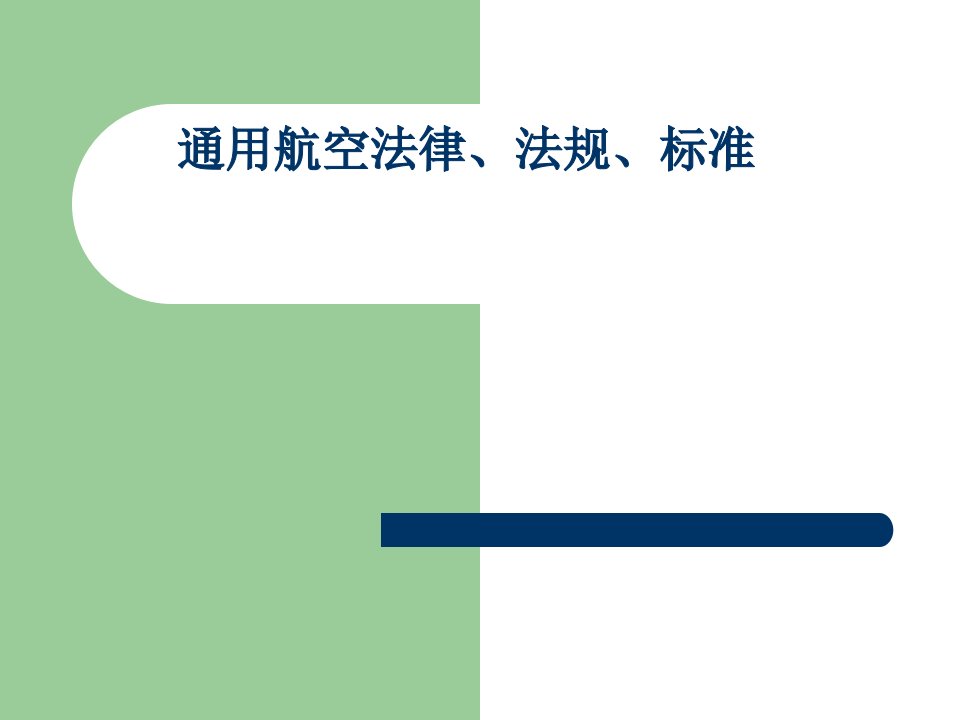 通用航空法律、法规、标准